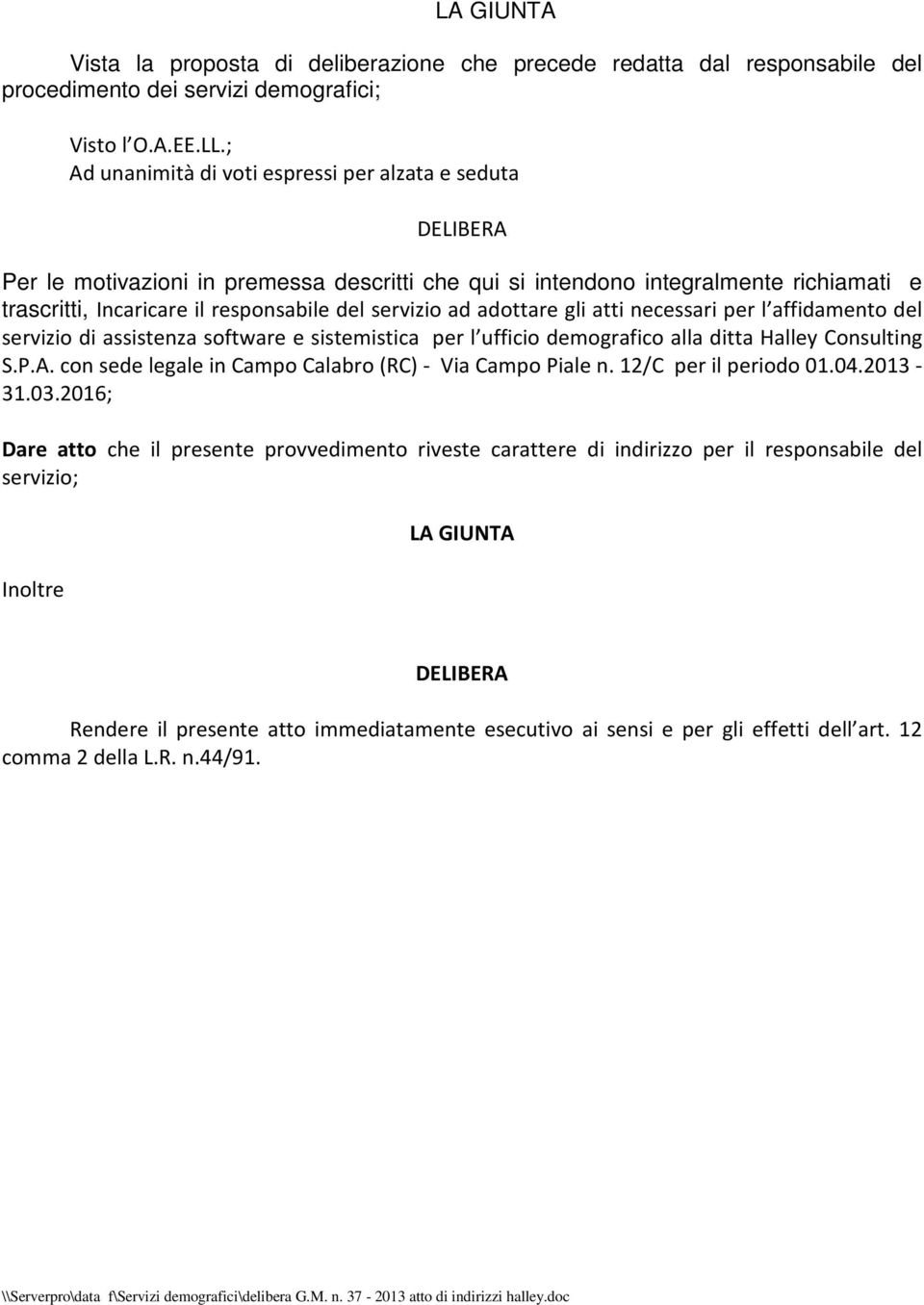 LA GIUNTA

Vista la proposta di deliberazione che precede redatta dal responsabile del procedimento dei servizi demografici;

Visto l O.A.EE.LL.;
Ad unanimità di voti espressi per alzata e seduta

DELIBERA

Per le motivazioni in premessa descritti che qui si intendono integralmente richiamati e trascritti, Incaricare il responsabile del servizio ad adottare gli atti necessari per l affidamento del servizio di assistenza software e sistemistica per l ufficio demografico alla ditta Halley Consulting S.P.A. con sede legale in Campo Calabro (RC) - Via Campo Piale n. 12/C per il periodo 01.04.2013 - 31.03.2016;

Dare atto che il presente provvedimento riveste carattere di indirizzo per il responsabile del servizio;

LA GIUNTA

Inoltre

DELIBERA

Rendere il presente atto immediatamente esecutivo ai sensi e per gli effetti dell art. 12 comma 2 della L.R. n.44/91.

\\Serverpro\data f\Servizi demografici\delibera G.M. n. 37 - 2013 atto di indirizzi halley.doc